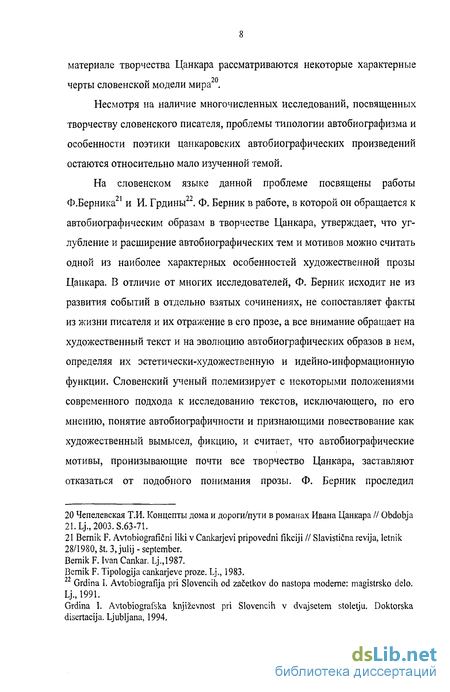 8

материале творчества Цанкара рассматриваются некоторые характерные черты словенской модели мира$^{20}$.

Несмотря на наличие многочисленных исследований, посвященных творчеству словенского писателя, проблемы типологии автобиографизма и особенности поэтики цанкаровских автобиографических произведений остаются относительно мало изученной темой.

На словенском языке данной проблеме посвящены работы Ф.Берника$^{21}$ и И. Грдины$^{22}$. Ф. Берник в работе, в которой он обращается к автобиографическим образам в творчестве Цанкара, утверждает, что углубление и расширение автобиографических тем и мотивов можно считать одной из наиболее характерных особенностей художественной прозы Цанкара. В отличие от многих исследователей, Ф. Берник исходит не из развития событий в отдельно взятых сочинениях, не сопоставляет факты из жизни писателя и их отражение в его прозе, а все внимание обращает на художественный текст и на эволюцию автобиографических образов в нем, определяя их эстетически-художественную и идейно-информационную функции. Словенский ученый полемизирует с некоторыми положениями современного подхода к исследованию текстов, исключающего, по его мнению, понятие автобиографичности и признающими повествование как художественный вымысел, фикцию, и считает, что автобиографические мотивы, пронизывающие почти все творчество Цанкара, заставляют отказаться от подобного понимания прозы. Ф. Берник проследил

20 Чепелевская Т.И. Концепты дома и дороги/пути в романах Ивана Цанкара // Obdobja 21. Lj., 2003. S.63-71.
21 Bernik F. Avtobiografični liki v Cankarjevi pripovedni fikciji // Slavistična revija, letnik 28/1980, št. 3, julij - september.
Bernik F. Ivan Cankar. Lj.,1987.
Bernik F. Tipologija cankarjeve proze. Lj., 1983.
$^{22}$ Grdina I. Avtobiografija pri Slovencih od začetkov do nastopa moderne: magistrsko delo. Lj., 1991.
Grdina I. Avtobiografska književnost pri Slovencih v dvajsetem stoletju. Doktorska disertacija. Ljubljana, 1994.

dsLib.net
библиотека диссертаций